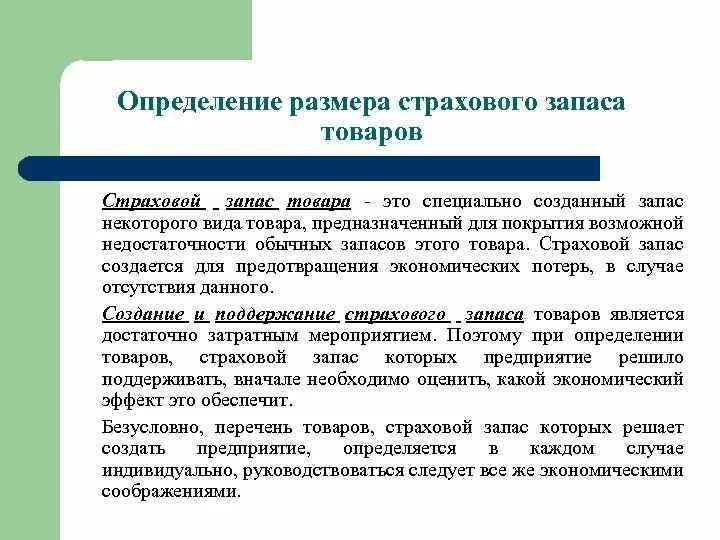 Определение размера страхового запаса товаров

Страховой запас товара - это специально созданный запас некоторого вида товара, предназначенный для покрытия возможной недостаточности обычных запасов этого товара. Страховой запас создается для предотвращения экономических потерь, в случае отсутствия данного.

Создание и поддержание страхового запаса товаров является достаточно затратным мероприятием. Поэтому при определении товаров, страховой запас которых предприятие решило поддерживать, вначале необходимо оценить, какой экономический эффект это обеспечит.

Безусловно, перечень товаров, страховой запас которых решает создать предприятие, определяется в каждом случае индивидуально, руководствоваться следует все же экономическими соображениями.